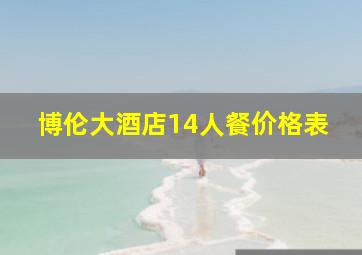 博伦大酒店14人餐价格表